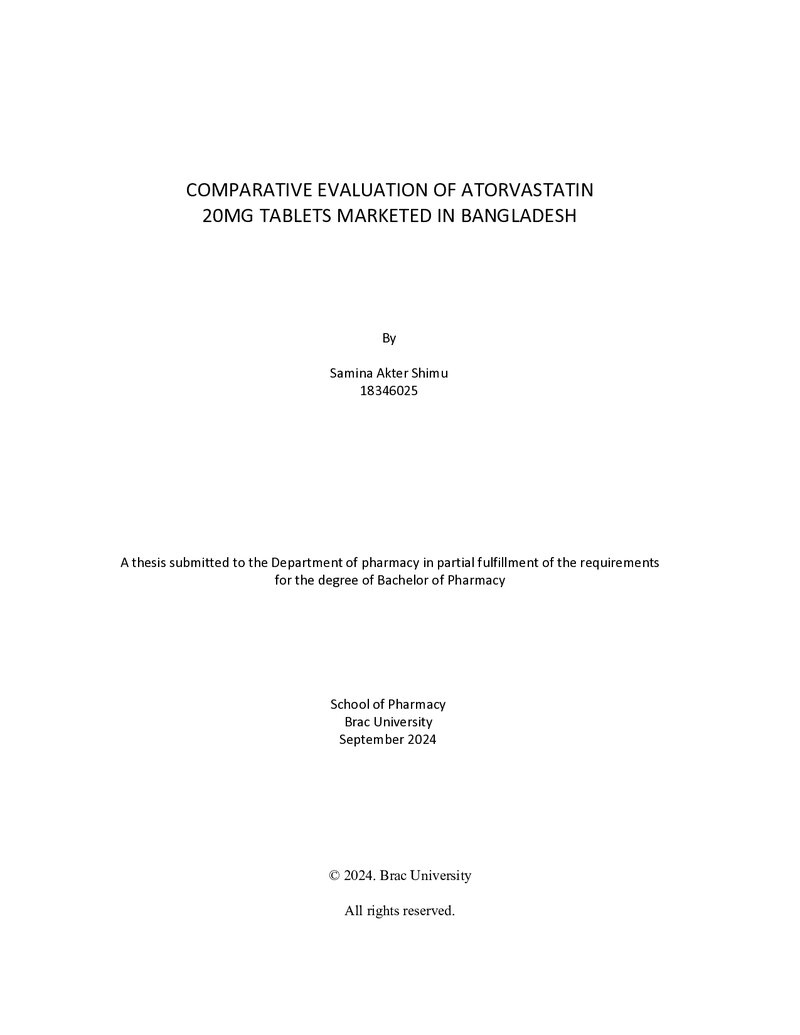 COMPARATIVE EVALUATION OF ATORVASTATIN
20MG TABLETS MARKETED IN BANGLADESH

By

Samina Akter Shimu
18346025

A thesis submitted to the Department of pharmacy in partial fulfillment of the requirements for the degree of Bachelor of Pharmacy

School of Pharmacy
Brac University
September 2024

© 2024. Brac University

All rights reserved.